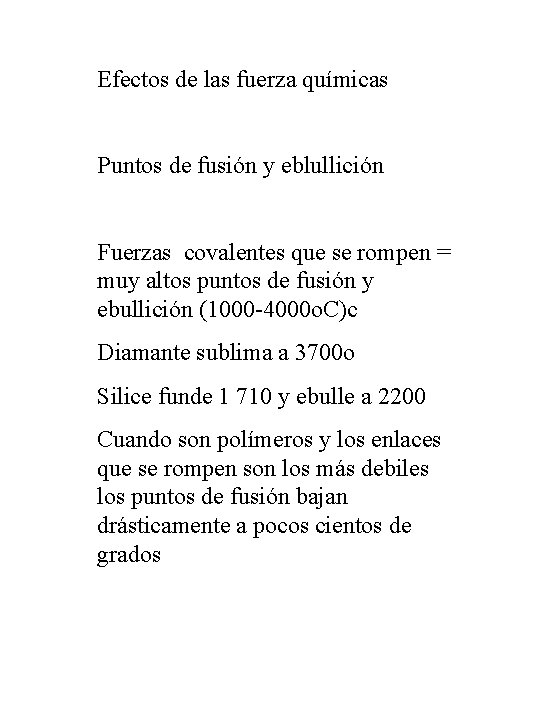 Efectos de las fuerza químicas

Puntos de fusión y eblullición

Fuerzas covalentes que se rompen = muy altos puntos de fusión y ebullición (1000-4000oC)c

Diamante sublima a 3700o

Silice funde 1 710 y ebulle a 2200

Cuando son polímeros y los enlaces que se rompen son los más debiles los puntos de fusión bajan drásticamente a pocos cientos de grados